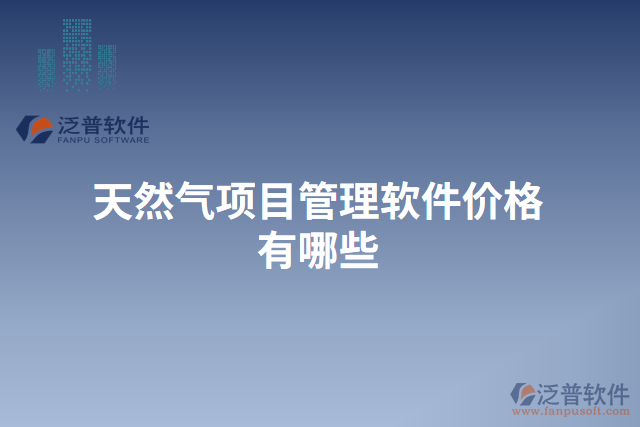 泛普软件
FANPU SOFTWARE

天然气项目管理软件价格有哪些

泛普软件
www.fanpusoft.com